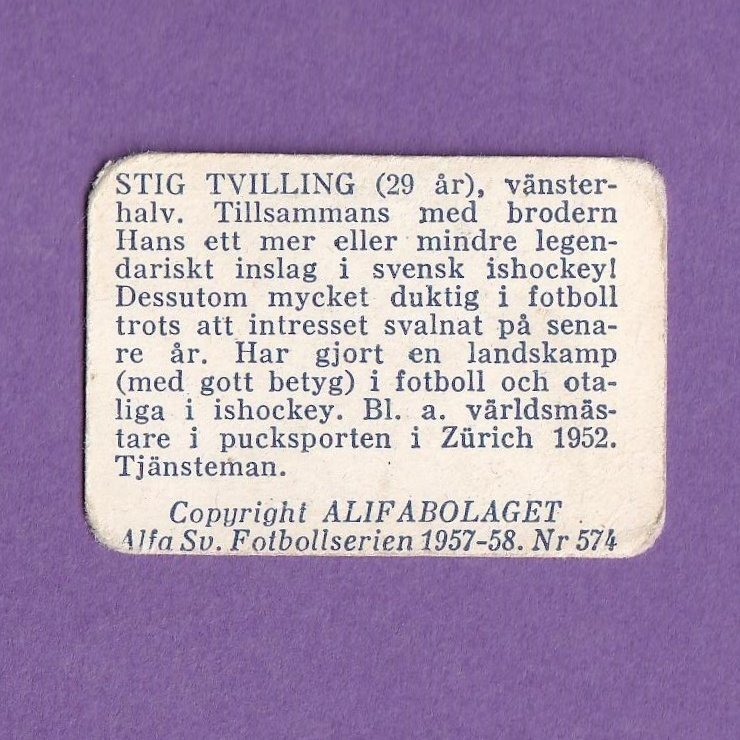 STIG TVILLING (29 år), vänsterhalv. Tillsammans med brodern Hans ett mer eller mindre legendariskt inslag i svensk ishockey! Dessutom mycket duktig i fotboll trots att intresset svalnat på senare år. Har gjort en landskamp (med gott betyg) i fotboll och otaliga i ishockey. Bl. a. världsmästare i pucksporten i Zürich 1952. Tjänsteman.

Copyright ALIFABOLAGET
Alfa Sv. Fotbollserien 1957-58. Nr 574